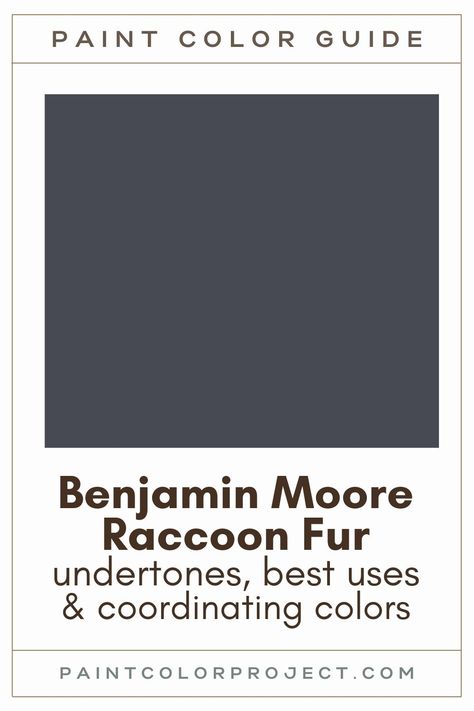 PAINT COLOR GUIDE

Benjamin Moore Raccoon Fur
undertones, best uses & coordinating colors

PAINTCOLORPROJECT.COM